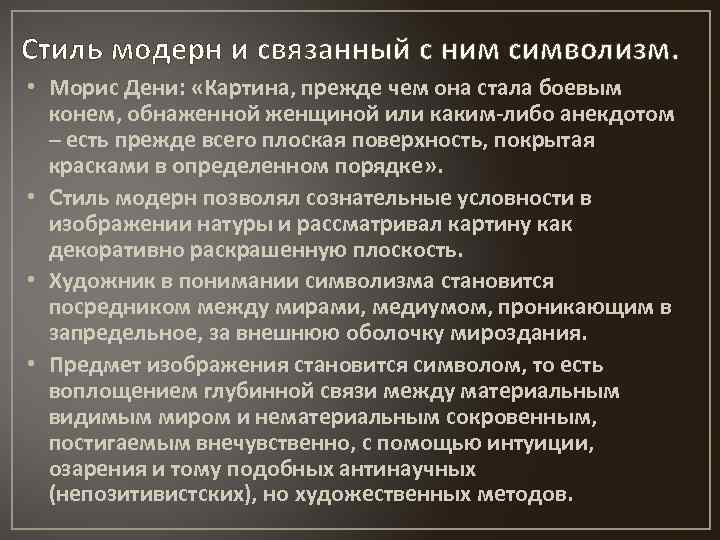 Стиль модерн и связанный с ним символизм.

• Морис Дени: «Картина, прежде чем она стала боевым конем, обнаженной женщиной или каким-либо анекдотом – есть прежде всего плоская поверхность, покрытая красками в определенном порядке».

• Стиль модерн позволял сознательные условности в изображении натуры и рассматривал картину как декоративно раскрашенную плоскость.

• Художник в понимании символизма становится посредником между мирами, медиумом, проникающим в запредельное, за внешнюю оболочку мироздания.

• Предмет изображения становится символом, то есть воплощением глубинной связи между материальным видимым миром и нематериальным сокровенным, постигаемым внечувственно, с помощью интуиции, озарения и тому подобных антинаучных (непозитивистских), но художественных методов.